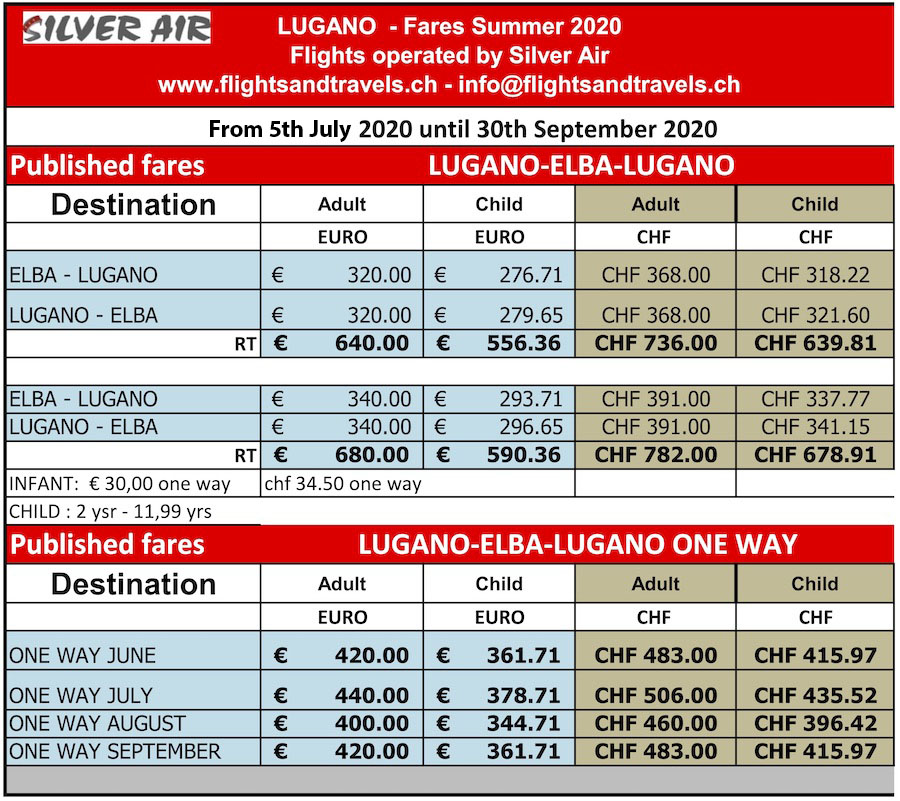 SILVER AIR

LUGANO - Fares Summer 2020
Flights operated by Silver Air
www.flightsandtravels.ch - info@flightsandtravels.ch

From 5th July 2020 until 30th September 2020

Published fares LUGANO-ELBA-LUGANO

| Destination | Adult | Child | Adult | Child |
|---|---|---|---|---|
| | EURO | EURO | CHF | CHF |
| ELBA - LUGANO | € 320.00 | € 276.71 | CHF 368.00 | CHF 318.22 |
| LUGANO - ELBA | € 320.00 | € 279.65 | CHF 368.00 | CHF 321.60 |
| RT | € 640.00 | € 556.36 | CHF 736.00 | CHF 639.81 |
| | | | | |
| ELBA - LUGANO | € 340.00 | € 293.71 | CHF 391.00 | CHF 337.77 |
| LUGANO - ELBA | € 340.00 | € 296.65 | CHF 391.00 | CHF 341.15 |
| RT | € 680.00 | € 590.36 | CHF 782.00 | CHF 678.91 |
| INFANT: € 30,00 one way | chf 34.50 one way | | | |
| CHILD : 2 ysr - 11,99 yrs | | | | |

Published fares LUGANO-ELBA-LUGANO ONE WAY

| Destination | Adult | Child | Adult | Child |
|---|---|---|---|---|
| | EURO | EURO | CHF | CHF |
| ONE WAY JUNE | € 420.00 | € 361.71 | CHF 483.00 | CHF 415.97 |
| ONE WAY JULY | € 440.00 | € 378.71 | CHF 506.00 | CHF 435.52 |
| ONE WAY AUGUST | € 400.00 | € 344.71 | CHF 460.00 | CHF 396.42 |
| ONE WAY SEPTEMBER | € 420.00 | € 361.71 | CHF 483.00 | CHF 415.97 |